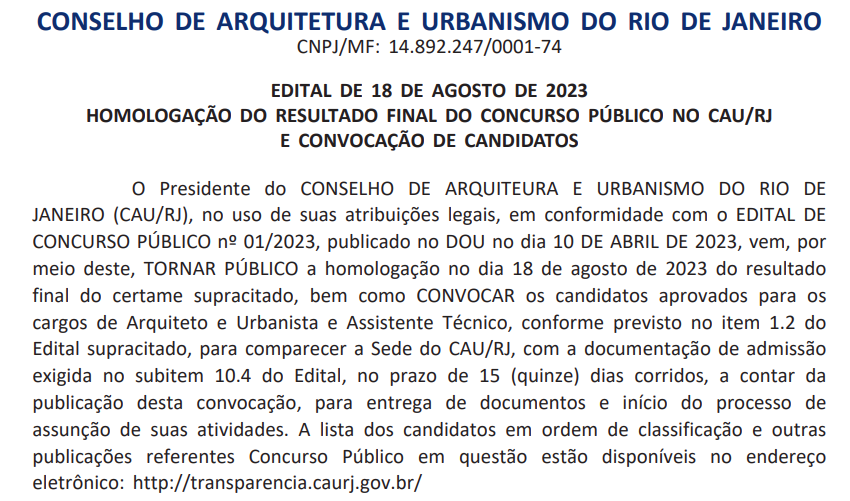 CONSELHO DE ARQUITETURA E URBANISMO DO RIO DE JANEIRO
CNPJ/MF: 14.892.247/0001-74

EDITAL DE 18 DE AGOSTO DE 2023
HOMOLOGAÇÃO DO RESULTADO FINAL DO CONCURSO PÚBLICO NO CAU/RJ
E CONVOCAÇÃO DE CANDIDATOS

O Presidente do CONSELHO DE ARQUITEURA E URBANISMO DO RIO DE JANEIRO (CAU/RJ), no uso de suas atribuições legais, em conformidade com o EDITAL DE CONCURSO PÚBLICO nº 01/2023, publicado no DOU no dia 10 DE ABRIL DE 2023, vem, por meio deste, TORNAR PÚBLICO a homologação no dia 18 de agosto de 2023 do resultado final do certame supracitado, bem como CONVOCAR os candidatos aprovados para os cargos de Arquiteto e Urbanista e Assistente Técnico, conforme previsto no item 1.2 do Edital supracitado, para comparecer a Sede do CAU/RJ, com a documentação de admissão exigida no subitem 10.4 do Edital, no prazo de 15 (quinze) dias corridos, a contar da publicação desta convocação, para entrega de documentos e início do processo de assunção de suas atividades. A lista dos candidatos em ordem de classificação e outras publicações referentes Concurso Público em questão estão disponíveis no endereço eletrônico: http://transparencia.caurj.gov.br/